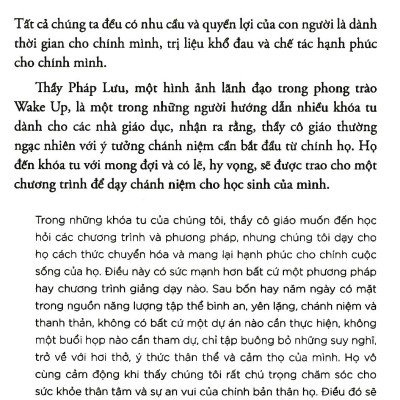 Tất cả chúng ta đều có nhu cầu và quyền lợi của con người là dành thời gian cho chính mình, trị liệu khổ đau và chế tác hạnh phúc cho chính mình.

Thầy Pháp Lưu, một hình ảnh lãnh đạo trong phong trào Wake Up, là một trong những người hướng dẫn nhiều khóa tu dành cho các nhà giáo dục, nhận ra rằng, thầy cô giáo thường ngạc nhiên với ý tưởng chánh niệm cần bắt đầu từ chính họ. Họ đến khóa tu với mong đợi và có lẽ, hy vọng, sẽ được trao cho một chương trình để dạy chánh niệm cho học sinh của mình.

Trong những khóa tu của chúng tôi, thầy cô giáo muốn đến học hỏi các chương trình và phương pháp, nhưng chúng tôi dạy cho họ cách thức chuyển hóa và mang lại hạnh phúc cho chính cuộc sống của họ. Điều này có sức mạnh hơn bất cứ một phương pháp hay chương trình giảng dạy nào. Sau bốn hay năm ngày có mặt trong nguồn năng lượng tập thể bình an, yên lặng, chánh niệm và thanh thản, không có bất cứ một dự án nào cần thực hiện, không một buổi họp nào cần tham dự, chỉ tập buông bỏ những suy nghĩ, trở về với hơi thở, ý thức thân thể và cảm thọ của mình. Họ vô cùng cảm động khi thấy chúng tôi rất chú trọng chăm sóc cho sức khỏe thân tâm và sự an vui của chính bản thân họ. Điều đó sẽ